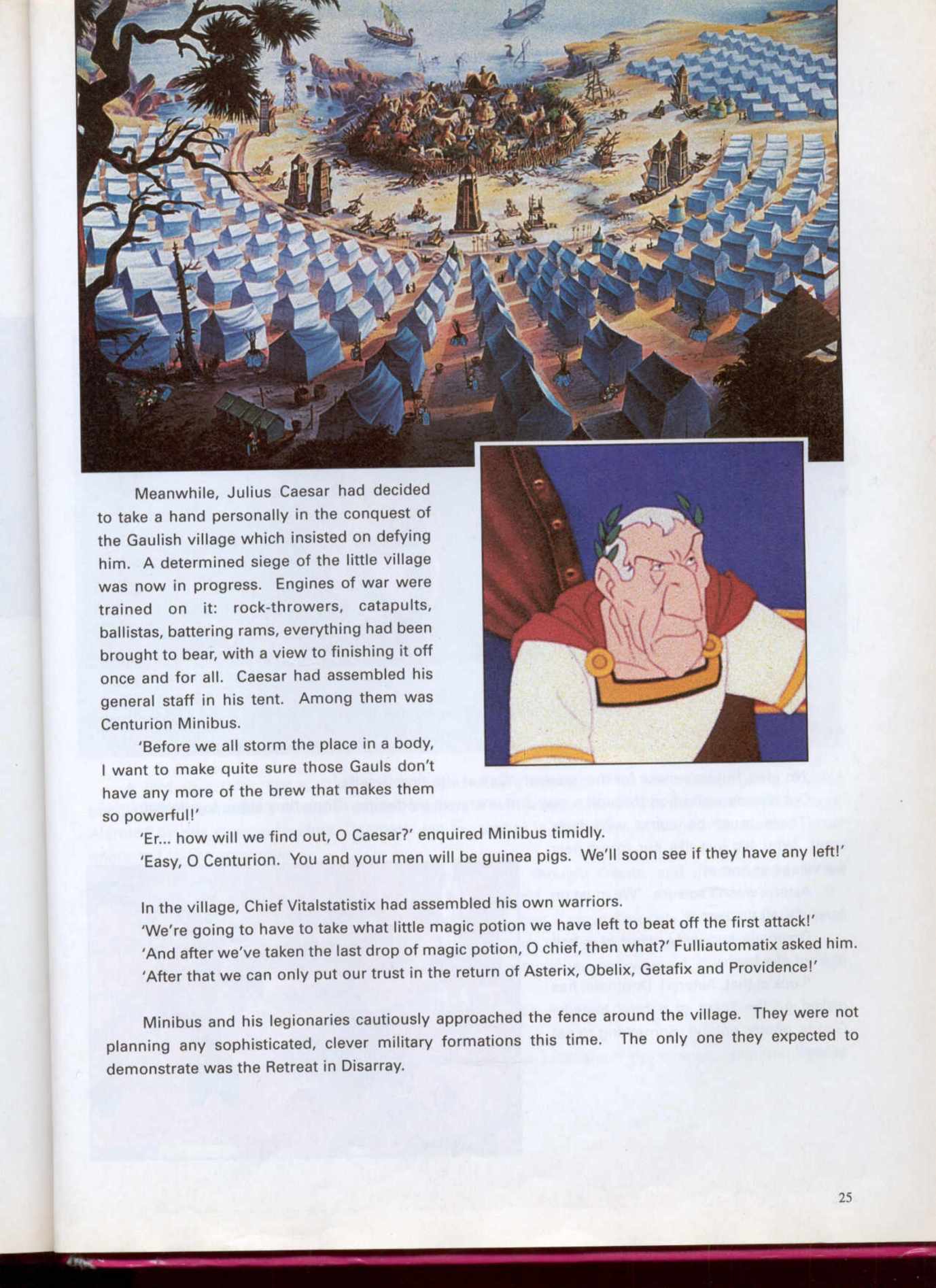 Meanwhile, Julius Caesar had decided to take a hand personally in the conquest of the Gaulish village which insisted on defying him. A determined siege of the little village was now in progress. Engines of war were trained on it: rock-throwers, catapults, ballistas, battering rams, everything had been brought to bear, with a view to finishing it off once and for all. Caesar had assembled his general staff in his tent. Among them was Centurion Minibus.

'Before we all storm the place in a body, I want to make quite sure those Gauls don't have any more of the brew that makes them so powerful!'

'Er... how will we find out, O Caesar?' enquired Minibus timidly.

'Easy, O Centurion. You and your men will be guinea pigs. We'll soon see if they have any left!'

In the village, Chief Vitalstatistix had assembled his own warriors.

'We're going to have to take what little magic potion we have left to beat off the first attack!'

'And after we've taken the last drop of magic potion, O chief, then what?' Fulliautomatix asked him.

'After that we can only put our trust in the return of Asterix, Obelix, Getafix and Providence!'

Minibus and his legionaries cautiously approached the fence around the village. They were not planning any sophisticated, clever military formations this time. The only one they expected to demonstrate was the Retreat in Disarray.

25